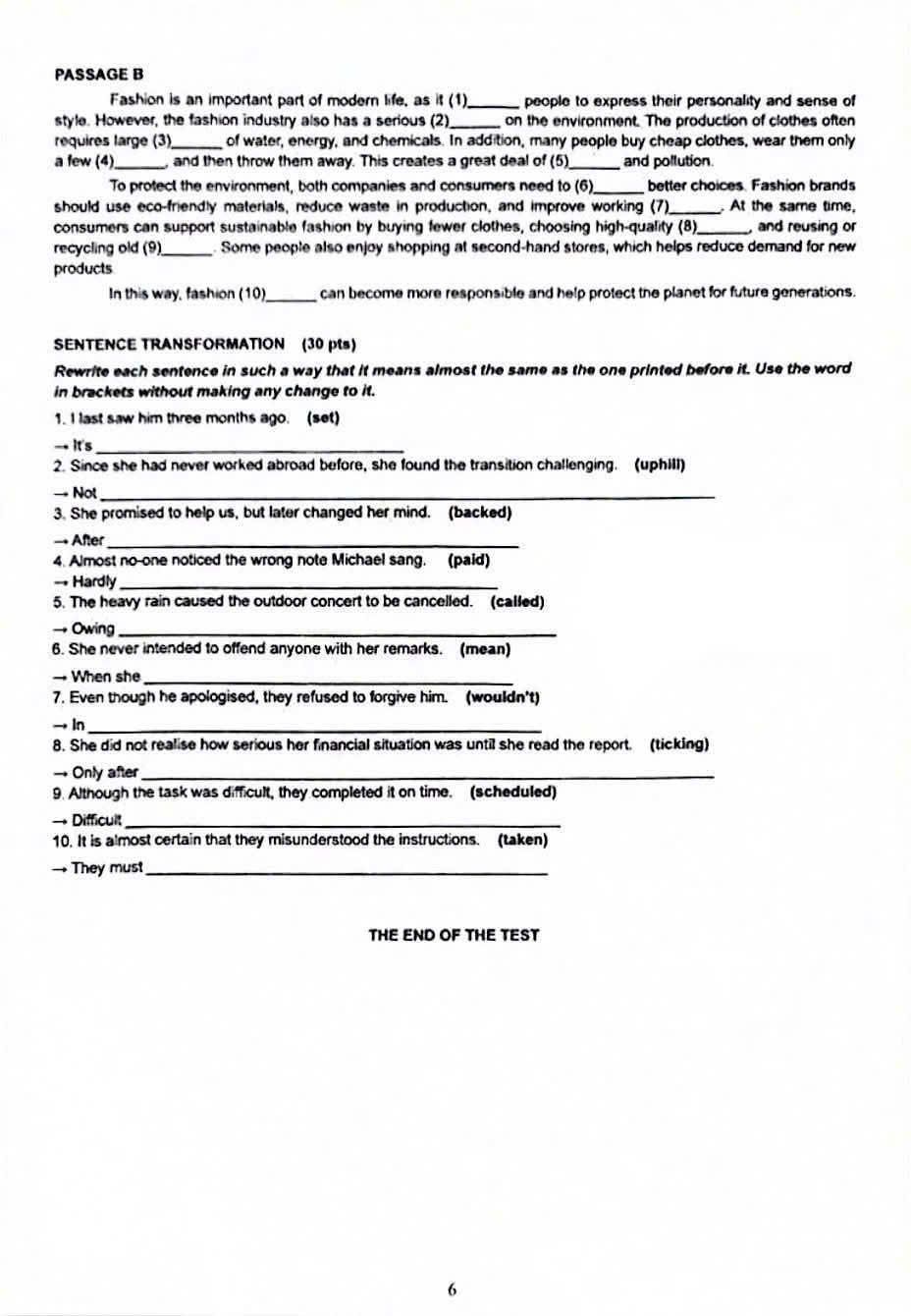 PASSAGE B

Fashion is an important part of modern life, as it (1)____ people to express their personality and sense of style. However, the fashion industry also has a serious (2)____ on the environment. The production of clothes often requires large (3)____ of water, energy, and chemicals. In addition, many people buy cheap clothes, wear them only a few (4)____, and then throw them away. This creates a great deal of (5)____ and pollution.

To protect the environment, both companies and consumers need to (6)____ better choices. Fashion brands should use eco-friendly materials, reduce waste in production, and improve working (7)____. At the same time, consumers can support sustainable fashion by buying fewer clothes, choosing high-quality (8)____, and reusing or recycling old (9)____. Some people also enjoy shopping at second-hand stores, which helps reduce demand for new products.

In this way, fashion (10)____ can become more responsible and help protect the planet for future generations.

SENTENCE TRANSFORMATION (30 pts)

Rewrite each sentence in such a way that it means almost the same as the one printed before it. Use the word in brackets without making any change to it.

1. I last saw him three months ago. (set)
→ It's ____
2. Since she had never worked abroad before, she found the transition challenging. (uphill)
→ Not ____
3. She promised to help us, but later changed her mind. (backed)
→ After ____
4. Almost no-one noticed the wrong note Michael sang. (paid)
→ Hardly ____
5. The heavy rain caused the outdoor concert to be cancelled. (called)
→ Owing ____
6. She never intended to offend anyone with her remarks. (mean)
→ When she ____
7. Even though he apologised, they refused to forgive him. (wouldn't)
→ In ____
8. She did not realise how serious her financial situation was until she read the report. (ticking)
→ Only after ____
9. Although the task was difficult, they completed it on time. (scheduled)
→ Difficult ____
10. It is almost certain that they misunderstood the instructions. (taken)
→ They must ____

THE END OF THE TEST

6